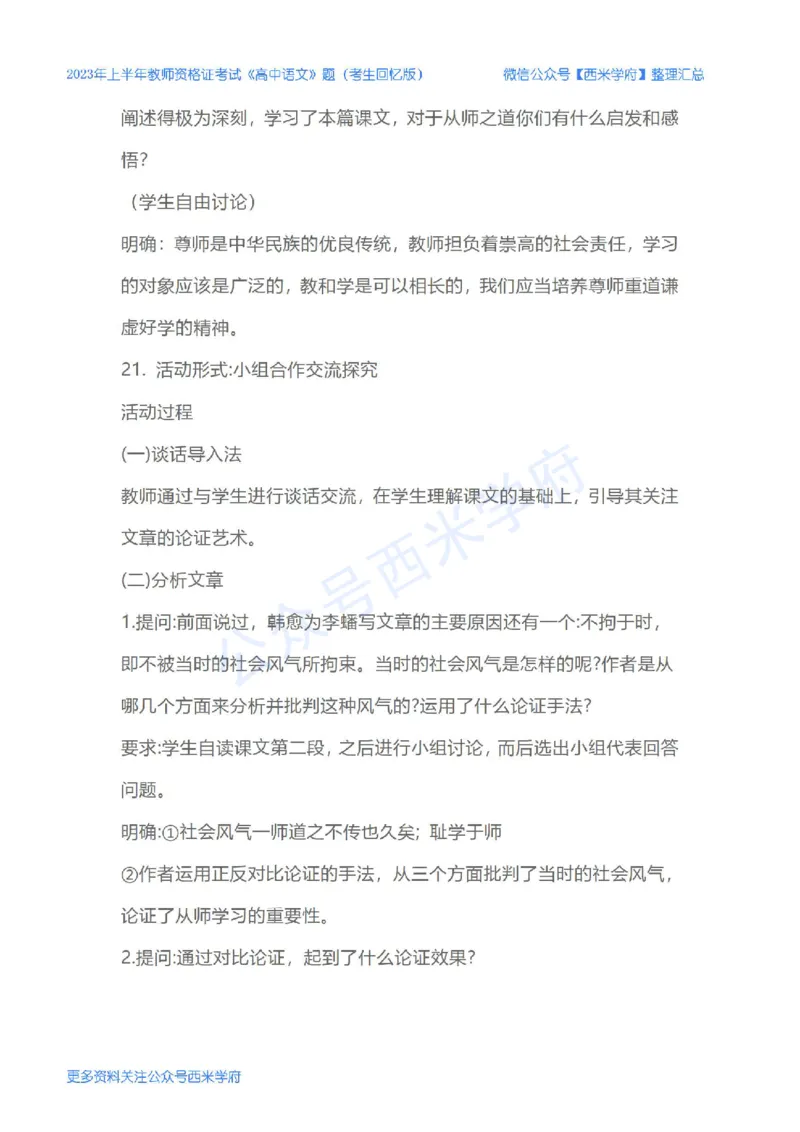 2023年上半年教师资格证考试《高中语文》题（考生回忆版）　　微信公众号【西米学府】整理汇总

阐述得极为深刻，学习了本篇课文，对于从师之道你们有什么启发和感悟？

（学生自由讨论）

明确：尊师是中华民族的优良传统，教师担负着崇高的社会责任，学习的对象应该是广泛的，教和学是可以相长的，我们应当培养尊师重道谦虚好学的精神。

21. 活动形式:小组合作交流探究

活动过程

(一)谈话导入法

教师通过与学生进行谈话交流，在学生理解课文的基础上，引导其关注文章的论证艺术。

(二)分析文章

1.提问:前面说过，韩愈为李蟠写文章的主要原因还有一个:不拘于时，即不被当时的社会风气所拘束。当时的社会风气是怎样的呢?作者是从哪几个方面来分析并批判这种风气的?运用了什么论证手法?

要求:学生自读课文第二段，之后进行小组讨论，而后选出小组代表回答问题。

明确:①社会风气一师道之不传也久矣；耻学于师

②作者运用正反对比论证的手法，从三个方面批判了当时的社会风气，论证了从师学习的重要性。

2.提问:通过对比论证，起到了什么论证效果?

公众号西米学府

更多资料关注公众号西米学府